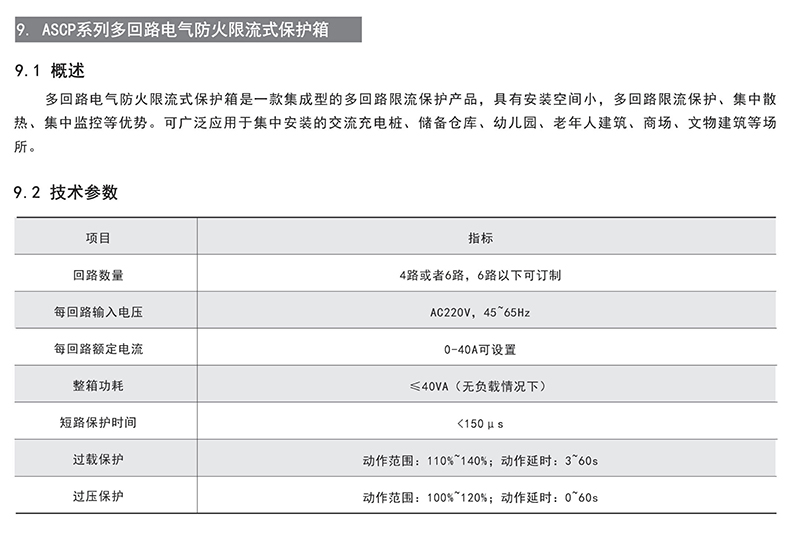 9. ASCP系列多回路电气防火限流式保护箱

9.1 概述

多回路电气防火限流式保护箱是一款集成型的多回路限流保护产品，具有安装空间小，多回路限流保护、集中散热、集中监控等优势。可广泛应用于集中安装的交流充电桩、储备仓库、幼儿园、老年人建筑、商场、文物建筑等场所。

9.2 技术参数

| 项目 | 指标 |
|---|---|
| 回路数量 | 4路或者6路，6路以下可订制 |
| 每回路输入电压 | AC220V，45~65Hz |
| 每回路额定电流 | 0-40A可设置 |
| 整箱功耗 | ≤40VA（无负载情况下） |
| 短路保护时间 | <150μs |
| 过载保护 | 动作范围：110%~140%；动作延时：3~60s |
| 过压保护 | 动作范围：100%~120%；动作延时：0~60s |